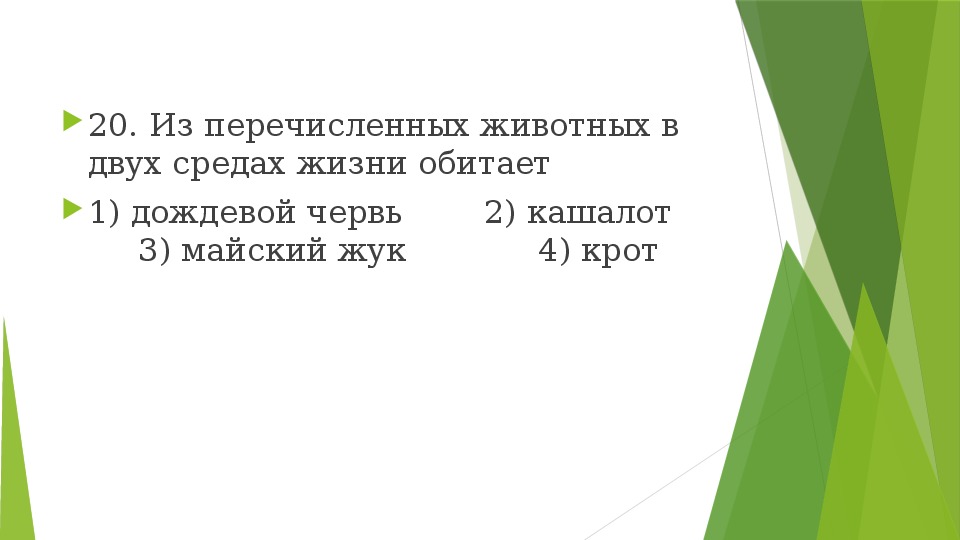 20. Из перечисленных животных в двух средах жизни обитает

1) дождевой червь 2) кашалот 3) майский жук 4) крот